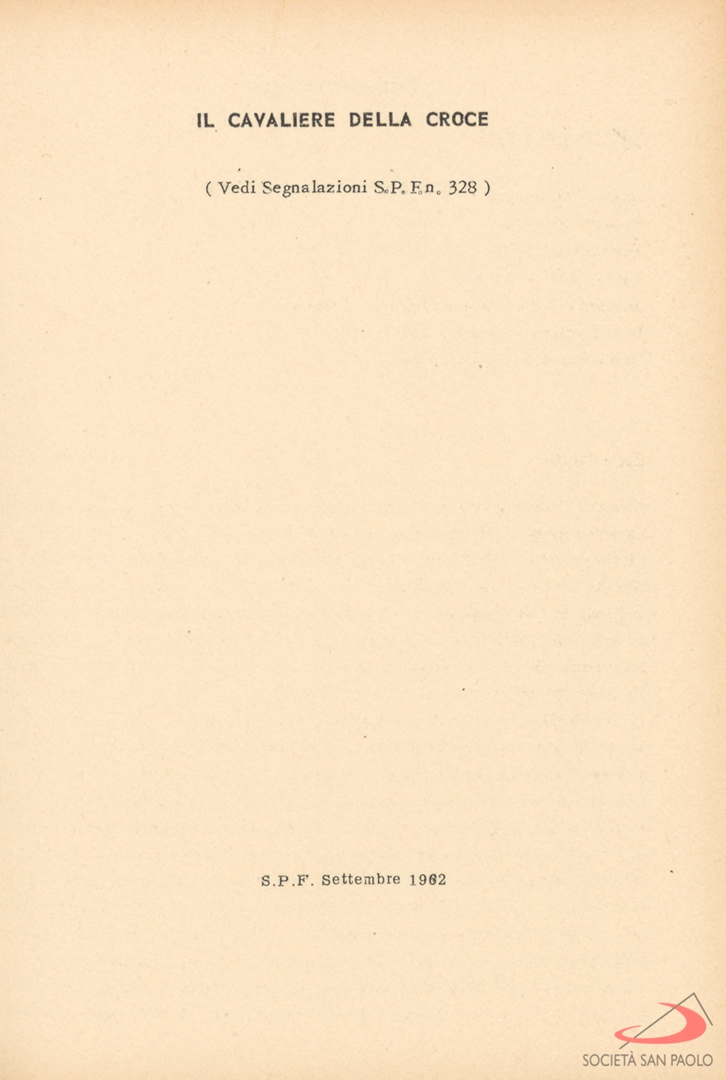 IL CAVALIERE DELLA CROCE

( Vedi Segnalazioni S.P.F.n. 328 )

S.P.F. Settembre 1962

SOCIETÀ SAN PAOLO